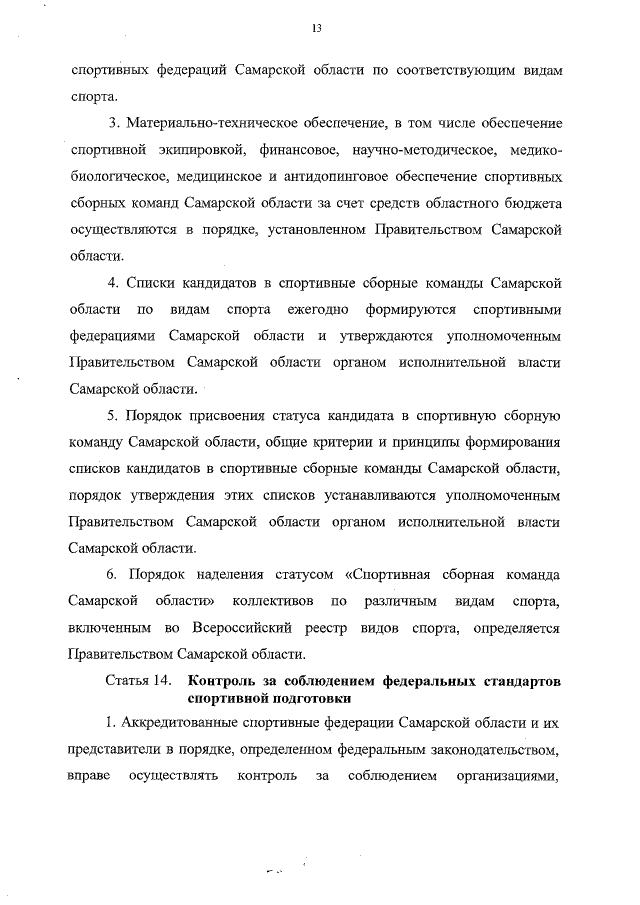 13

спортивных федераций Самарской области по соответствующим видам спорта.

3. Материально-техническое обеспечение, в том числе обеспечение спортивной экипировкой, финансовое, научно-методическое, медико-биологическое, медицинское и антидопинговое обеспечение спортивных сборных команд Самарской области за счет средств областного бюджета осуществляются в порядке, установленном Правительством Самарской области.

4. Списки кандидатов в спортивные сборные команды Самарской области по видам спорта ежегодно формируются спортивными федерациями Самарской области и утверждаются уполномоченным Правительством Самарской области органом исполнительной власти Самарской области.

5. Порядок присвоения статуса кандидата в спортивную сборную команду Самарской области, общие критерии и принципы формирования списков кандидатов в спортивные сборные команды Самарской области, порядок утверждения этих списков устанавливаются уполномоченным Правительством Самарской области органом исполнительной власти Самарской области.

6. Порядок наделения статусом «Спортивная сборная команда Самарской области» коллективов по различным видам спорта, включенным во Всероссийский реестр видов спорта, определяется Правительством Самарской области.

Статья 14. Контроль за соблюдением федеральных стандартов спортивной подготовки

1. Аккредитованные спортивные федерации Самарской области и их представители в порядке, определенном федеральным законодательством, вправе осуществлять контроль за соблюдением организациями,